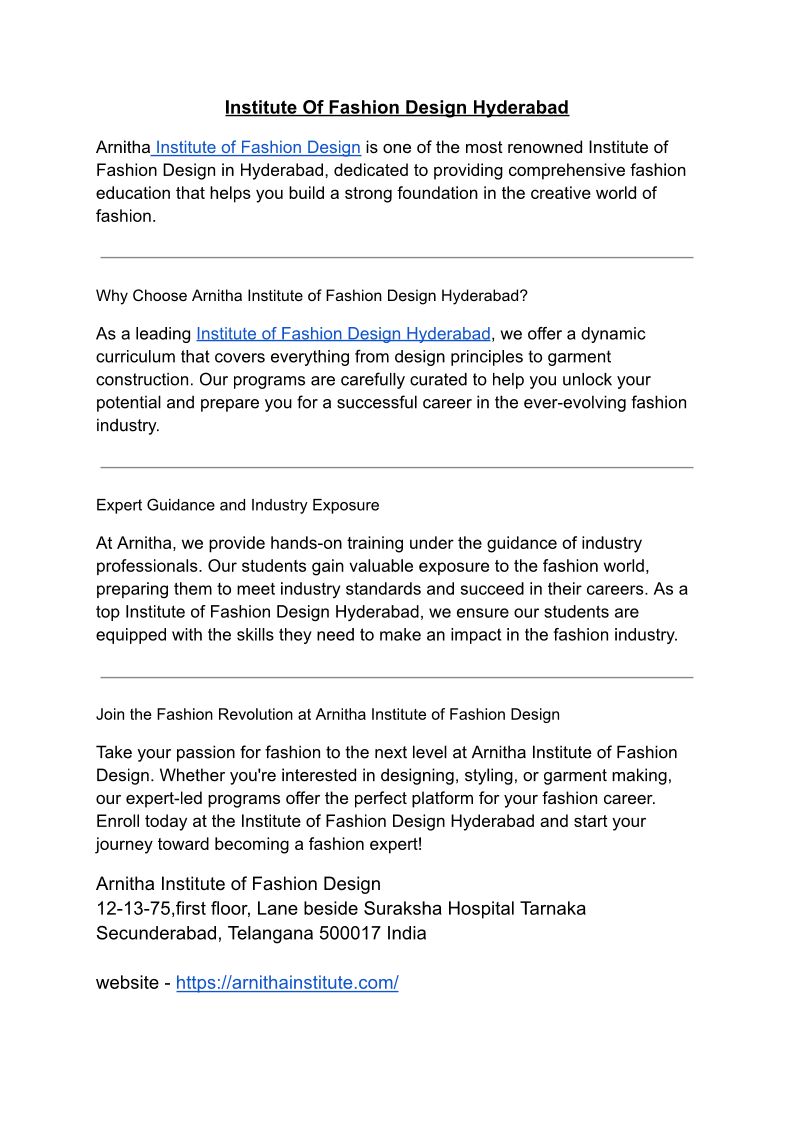 Institute Of Fashion Design Hyderabad

Arnitha Institute of Fashion Design is one of the most renowned Institute of Fashion Design in Hyderabad, dedicated to providing comprehensive fashion education that helps you build a strong foundation in the creative world of fashion.

Why Choose Arnitha Institute of Fashion Design Hyderabad?

As a leading Institute of Fashion Design Hyderabad, we offer a dynamic curriculum that covers everything from design principles to garment construction. Our programs are carefully curated to help you unlock your potential and prepare you for a successful career in the ever-evolving fashion industry.

Expert Guidance and Industry Exposure

At Arnitha, we provide hands-on training under the guidance of industry professionals. Our students gain valuable exposure to the fashion world, preparing them to meet industry standards and succeed in their careers. As a top Institute of Fashion Design Hyderabad, we ensure our students are equipped with the skills they need to make an impact in the fashion industry.

Join the Fashion Revolution at Arnitha Institute of Fashion Design

Take your passion for fashion to the next level at Arnitha Institute of Fashion Design. Whether you're interested in designing, styling, or garment making, our expert-led programs offer the perfect platform for your fashion career. Enroll today at the Institute of Fashion Design Hyderabad and start your journey toward becoming a fashion expert!

Arnitha Institute of Fashion Design
12-13-75,first floor, Lane beside Suraksha Hospital Tarnaka
Secunderabad, Telangana 500017 India

website - https://arnithainstitute.com/